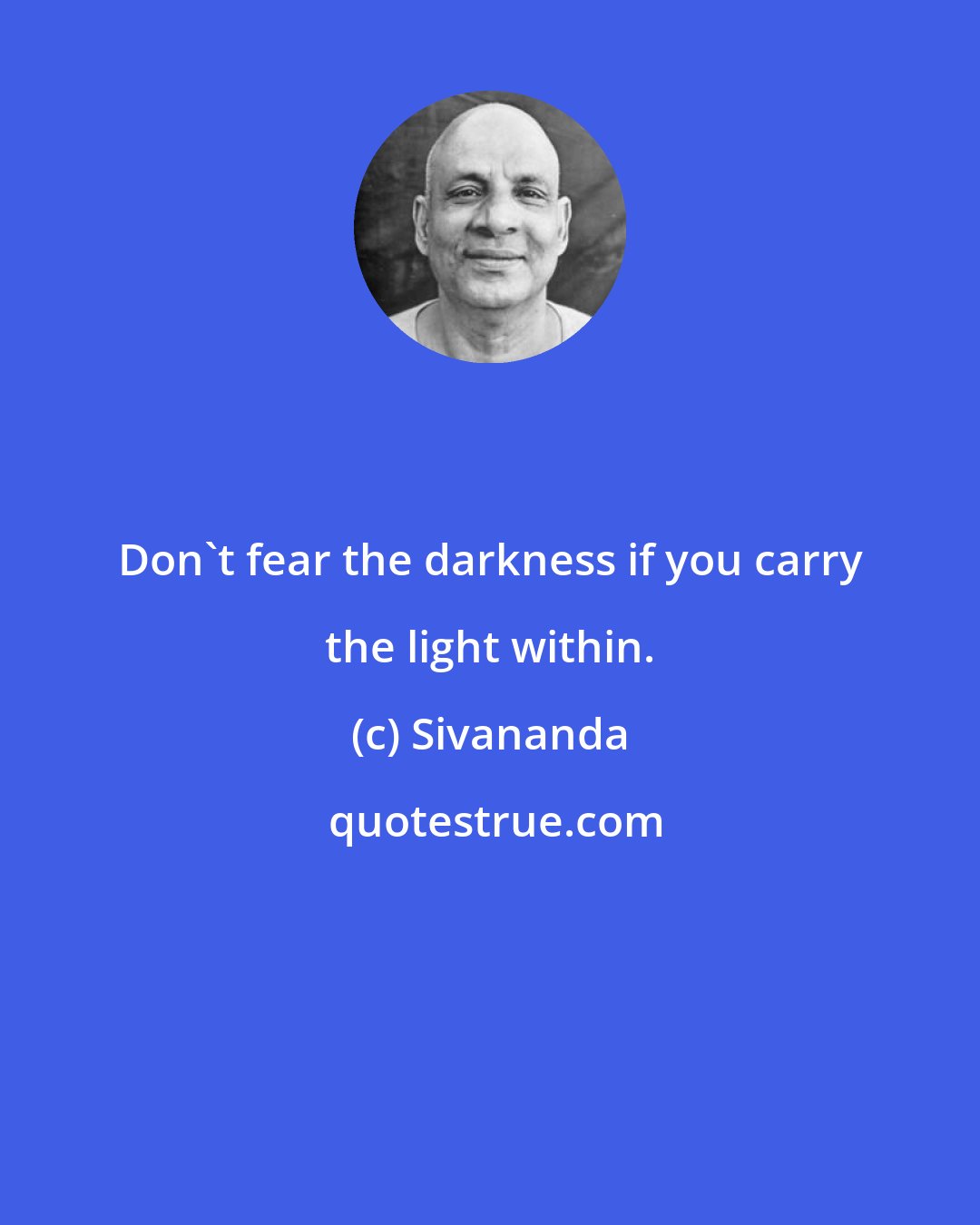 Don`t fear the darkness if you carry the light within.

(c) Sivananda

quotestrue.com